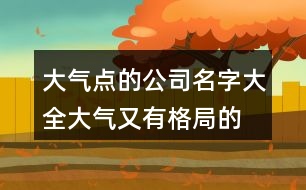 大气点的公司名字大全大气又有格局的